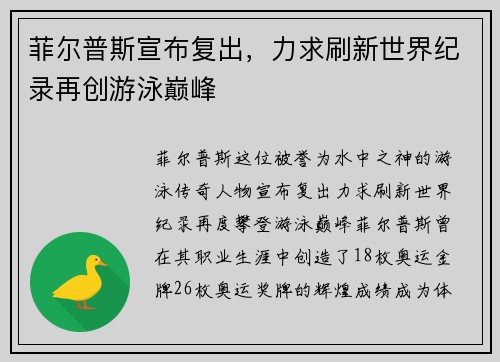 菲尔普斯宣布复出，力求刷新世界纪录再创游泳巅峰

菲尔普斯这位被誉为水中之神的游泳传奇人物宣布复出力求刷新世界纪录再度攀登游泳巅峰菲尔普斯曾在其职业生涯中创造了18枚奥运金牌26枚奥运奖牌的辉煌成绩成为体